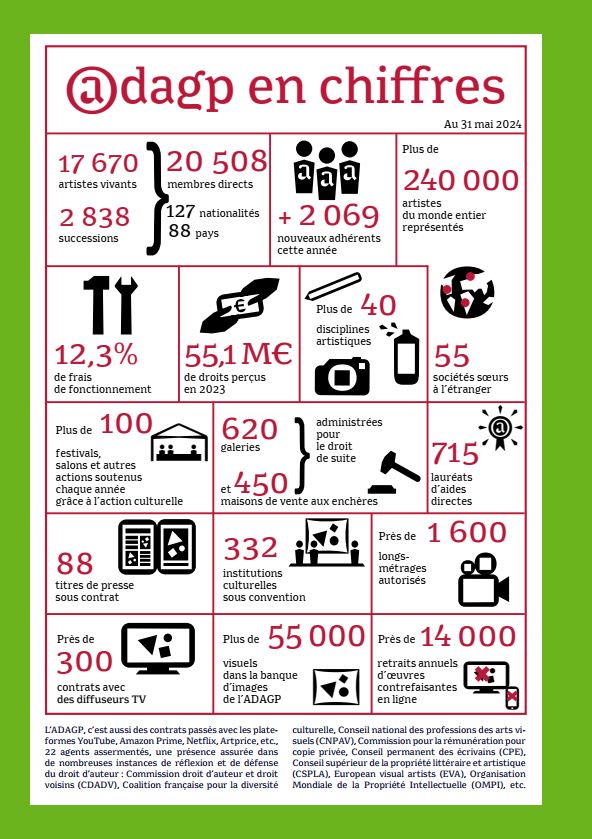 @dagp en chiffres

Au 31 mai 2024

17 670 artistes vivants

2 838 successions

20 508 membres directs

127 nationalités
88 pays

+ 2 069 nouveaux adhérents cette année

Plus de 240 000 artistes du monde entier représentés

12,3% de frais de fonctionnement

55,1 M€ de droits perçus en 2023

Plus de 40 disciplines artistiques

55 sociétés sœurs à l'étranger

Plus de 100 festivals, salons et autres actions soutenus chaque année grâce à l'action culturelle

620 galeries

et 450 maisons de vente aux enchères

administrées pour le droit de suite

715 lauréats d'aides directes

88 titres de presse sous contrat

332 institutions culturelles sous convention

Près de 1 600 longs-métrages autorisés

Près de 300 contrats avec des diffuseurs TV

Plus de 55 000 visuels dans la banque d'images de l'ADAGP

Près de 14 000 retraits annuels d'œuvres contrefaisantes en ligne

L'ADAGP, c'est aussi des contrats passés avec les plateformes YouTube, Amazon Prime, Netflix, Artprice, etc., 22 agents assermentés, une présence assurée dans de nombreuses instances de réflexion et de défense du droit d'auteur : Commission droit d'auteur et droit voisins (CDADV), Coalition française pour la diversité culturelle, Conseil national des professions des arts visuels (CNPAV), Commission pour la rémunération pour copie privée, Conseil permanent des écrivains (CPE), Conseil supérieur de la propriété littéraire et artistique (CSPLA), European visual artists (EVA), Organisation Mondiale de la Propriété Intellectuelle (OMPI), etc.